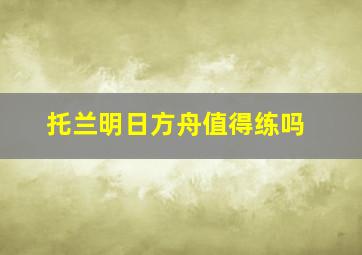 托兰明日方舟值得练吗